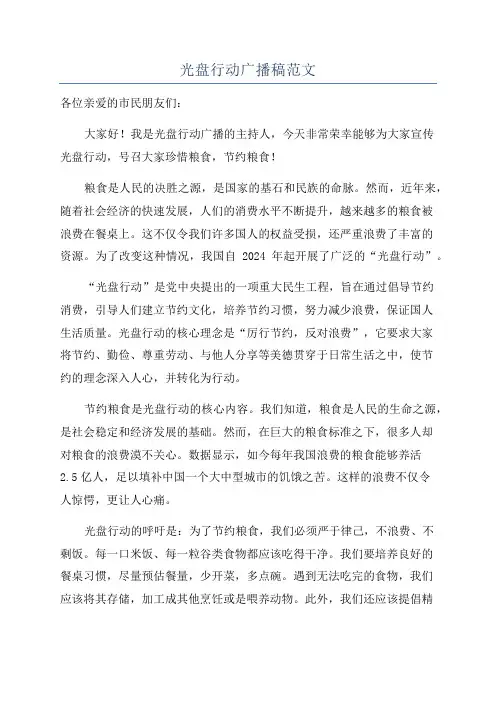 光盘行动广播稿范文

各位亲爱的市民朋友们：

大家好！我是光盘行动广播的主持人，今天非常荣幸能够为大家宣传光盘行动，号召大家珍惜粮食，节约粮食！

粮食是人民的决胜之源，是国家的基石和民族的命脉。然而，近年来，随着社会经济的快速发展，人们的消费水平不断提升，越来越多的粮食被浪费在餐桌上。这不仅令我们许多国人的权益受损，还严重浪费了丰富的资源。为了改变这种情况，我国自 2024 年起开展了广泛的“光盘行动”。

“光盘行动”是党中央提出的一项重大民生工程，旨在通过倡导节约消费，引导人们建立节约文化，培养节约习惯，努力减少浪费，保证国人生活质量。光盘行动的核心理念是“厉行节约，反对浪费”，它要求大家将节约、勤俭、尊重劳动、与他人分享等美德贯穿于日常生活之中，使节约的理念深入人心，并转化为行动。

节约粮食是光盘行动的核心内容。我们知道，粮食是人民的生命之源，是社会稳定和经济发展的基础。然而，在巨大的粮食标准之下，很多人却对粮食的浪费漠不关心。数据显示，如今每年我国浪费的粮食能够养活 2.5 亿人，足以填补中国一个大中型城市的饥饿之苦。这样的浪费不仅令人惊愕，更让人心痛。

光盘行动的呼吁是：为了节约粮食，我们必须严于律己，不浪费、不剩饭。每一口米饭、每一粒谷类食物都应该吃得干净。我们要培养良好的餐桌习惯，尽量预估餐量，少开菜，多点碗。遇到无法吃完的食物，我们应该将其存储，加工成其他烹饪或是喂养动物。此外，我们还应该提倡精